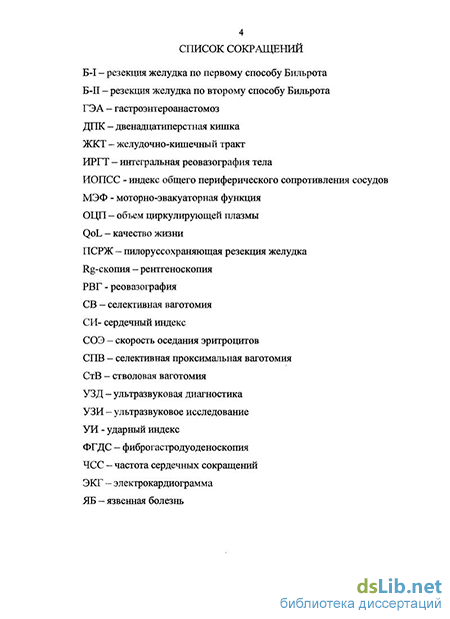 4

СПИСОК СОКРАЩЕНИЙ

Б-I – резекция желудка по первому способу Бильрота

Б-II – резекция желудка по второму способу Бильрота

ГЭА – гастроэнтероанастомоз

ДПК – двенадцатиперстная кишка

ЖКТ – желудочно-кишечный тракт

ИРГТ – интегральная реовазография тела

ИОПСС - индекс общего периферического сопротивления сосудов

МЭФ - моторно-эвакуаторная функция

ОЦП – объем циркулирующей плазмы

QoL – качество жизни

ПСРЖ – пилоруссохраняющая резекция желудка

Rg-скопия – рентгеноскопия

РВГ - реовазография

СВ – селективная ваготомия

СИ- сердечный индекс

СОЭ – скорость оседания эритроцитов

СПВ – селективная проксимальная ваготомия

СтВ – стволовая ваготомия

УЗД – ультразвуковая диагностика

УЗИ – ультразвуковое исследование

УИ - ударный индекс

ФГДС – фиброгастродуоденоскопия

ЧСС – частота сердечных сокращений

ЭКГ – электрокардиограмма

ЯБ – язвенная болезнь

dsLib.net
библиотека диссертаций